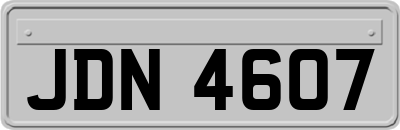 JDN 4607